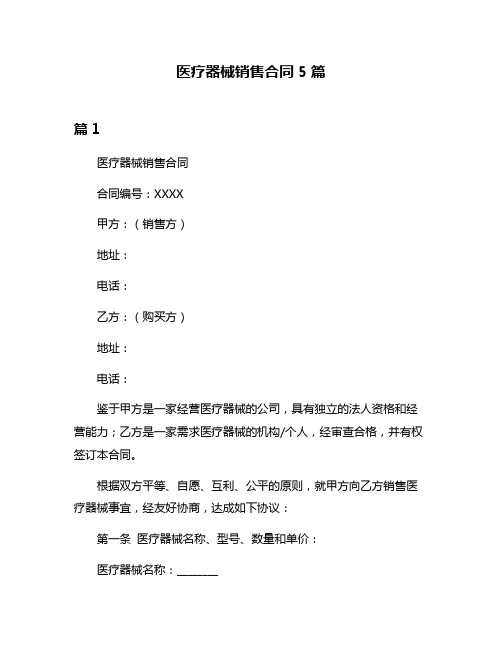 医疗器械销售合同 5 篇

篇 1

医疗器械销售合同

合同编号：XXXX

甲方：（销售方）

地址：

电话：

乙方：（购买方）

地址：

电话：

鉴于甲方是一家经营医疗器械的公司，具有独立的法人资格和经营能力；乙方是一家需求医疗器械的机构/个人，经审查合格，并有权签订本合同。

根据双方平等、自愿、互利、公平的原则，就甲方向乙方销售医疗器械事宜，经友好协商，达成如下协议：

第一条 医疗器械名称、型号、数量和单价：

医疗器械名称：________